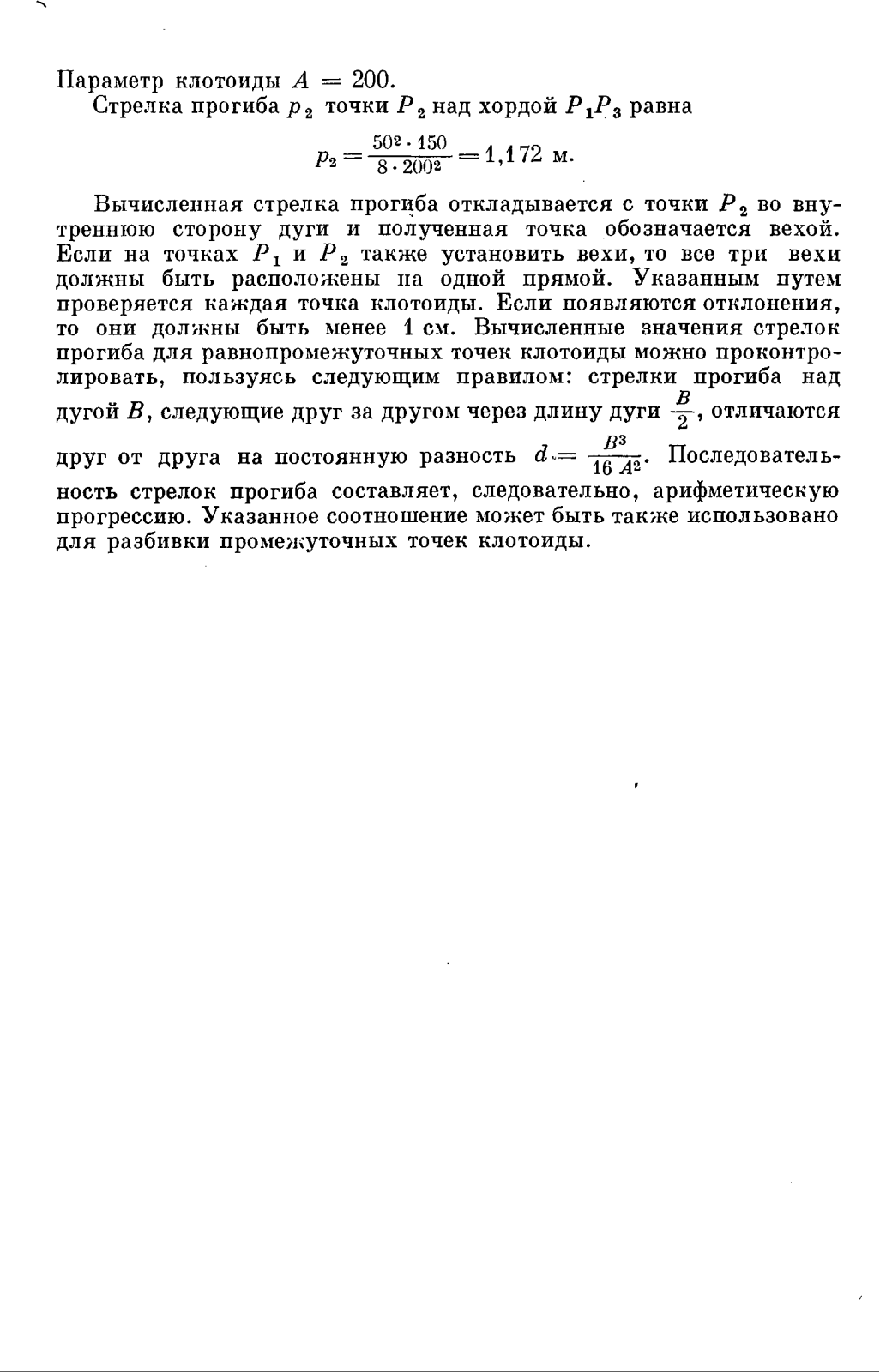 Параметр клотоиды $A = 200$.

Стрелка прогиба $p_2$ точки $P_2$ над хордой $P_1P_3$ равна

$p_2 = \frac{50^2 \cdot 150}{8 \cdot 200^2} = 1,172$ м.

Вычисленная стрелка прогиба откладывается с точки $P_2$ во внутреннюю сторону дуги и полученная точка обозначается вехой. Если на точках $P_1$ и $P_2$ также установить вехи, то все три вехи должны быть расположены на одной прямой. Указанным путем проверяется каждая точка клотоиды. Если появляются отклонения, то они должны быть менее 1 см. Вычисленные значения стрелок прогиба для равнопромежуточных точек клотоиды можно проконтролировать, пользуясь следующим правилом: стрелки прогиба над дугой $B$, следующие друг за другом через длину дуги $\frac{B}{2}$, отличаются друг от друга на постоянную разность $d = \frac{B^3}{16 A^2}$. Последовательность стрелок прогиба составляет, следовательно, арифметическую прогрессию. Указанное соотношение может быть также использовано для разбивки промежуточных точек клотоиды.